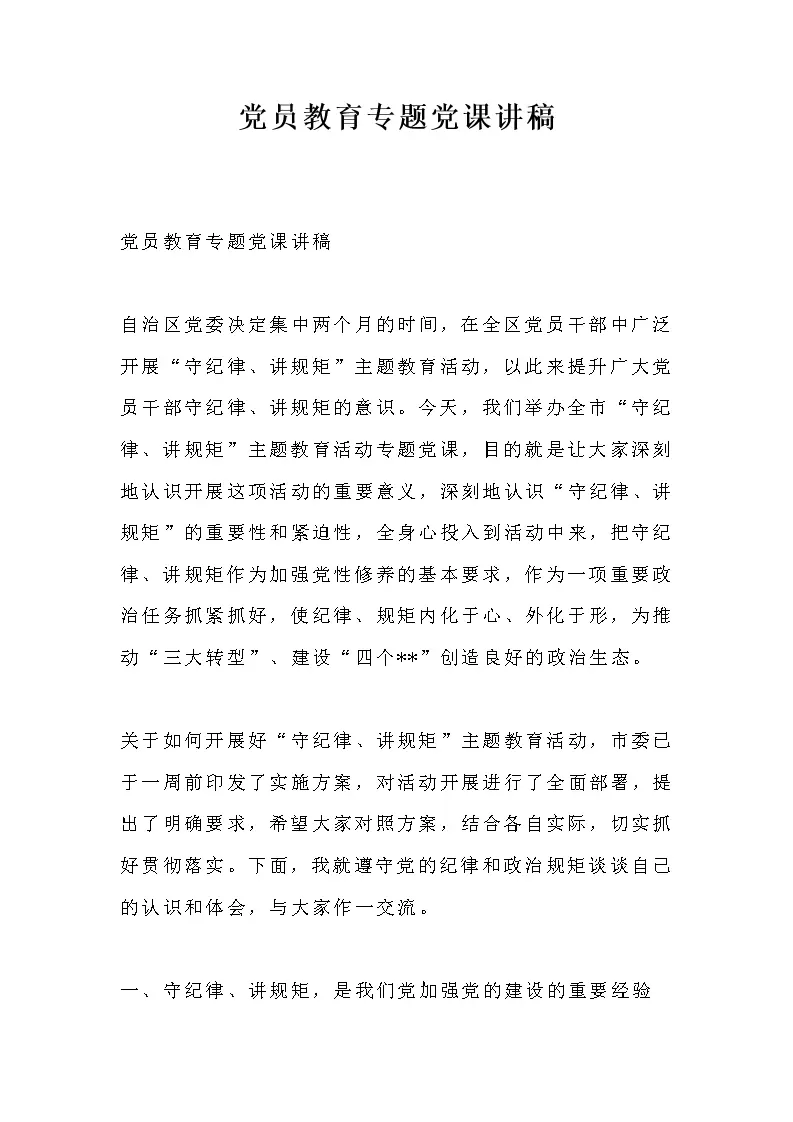 党员教育专题党课讲稿

党员教育专题党课讲稿

自治区党委决定集中两个月的时间，在全区党员干部中广泛开展“守纪律、讲规矩”主题教育活动，以此来提升广大党员干部守纪律、讲规矩的意识。今天，我们举办全市“守纪律、讲规矩”主题教育活动专题党课，目的就是让大家深刻地认识开展这项活动的重要意义，深刻地认识“守纪律、讲规矩”的重要性和紧迫性，全身心投入到活动中来，把守纪律、讲规矩作为加强党性修养的基本要求，作为一项重要政治任务抓紧抓好，使纪律、规矩内化于心、外化于形，为推动“三大转型”、建设“四个**”创造良好的政治生态。

关于如何开展好“守纪律、讲规矩”主题教育活动，市委已于一周前印发了实施方案，对活动开展进行了全面部署，提出了明确要求，希望大家对照方案，结合各自实际，切实抓好贯彻落实。下面，我就遵守党的纪律和政治规矩谈谈自己的认识和体会，与大家作一交流。

一、守纪律、讲规矩，是我们党加强党的建设的重要经验